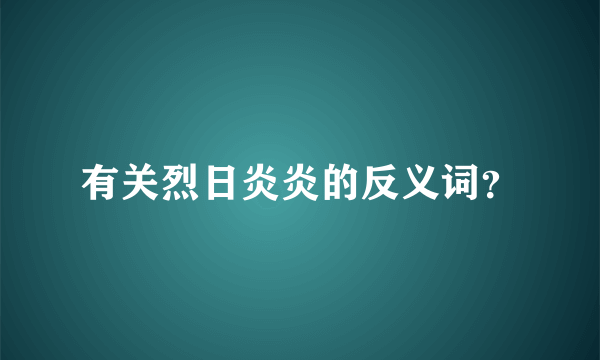 有关烈日炎炎的反义词?